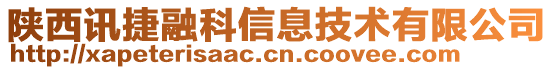 陕西讯捷融科信息技术有限公司
http://xapeterisaac.cn.coovee.com